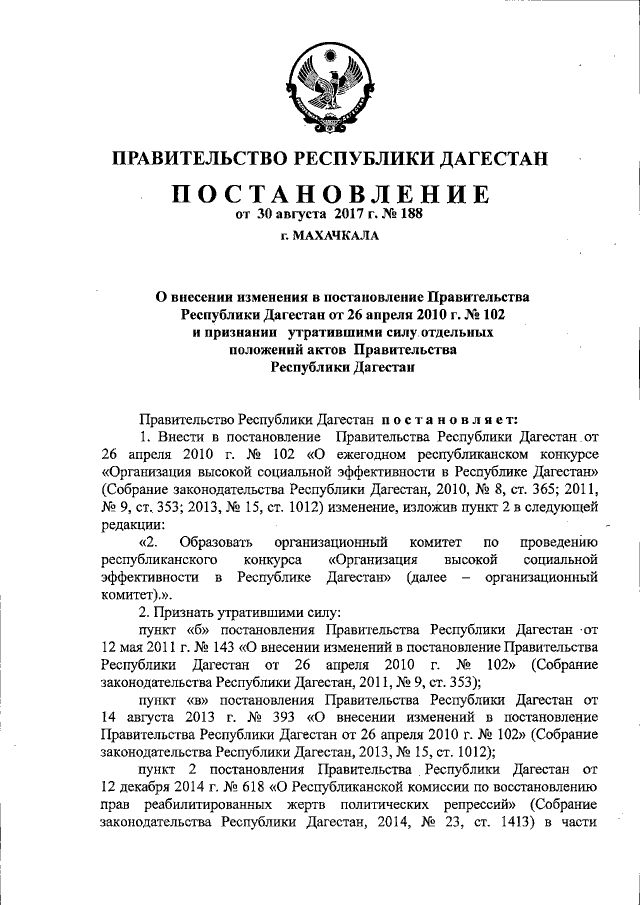 ПРАВИТЕЛЬСТВО РЕСПУБЛИКИ ДАГЕСТАН

ПОСТАНОВЛЕНИЕ
от 30 августа 2017 г. № 188
г. МАХАЧКАЛА

О внесении изменения в постановление Правительства Республики Дагестан от 26 апреля 2010 г. № 102 и признании утратившими силу отдельных положений актов Правительства Республики Дагестан

Правительство Республики Дагестан постановляет:

1. Внести в постановление Правительства Республики Дагестан от 26 апреля 2010 г. № 102 «О ежегодном республиканском конкурсе «Организация высокой социальной эффективности в Республике Дагестан» (Собрание законодательства Республики Дагестан, 2010, № 8, ст. 365; 2011, № 9, ст. 353; 2013, № 15, ст. 1012) изменение, изложив пункт 2 в следующей редакции:

«2. Образовать организационный комитет по проведению республиканского конкурса «Организация высокой социальной эффективности в Республике Дагестан» (далее – организационный комитет).».

2. Признать утратившими силу:

пункт «б» постановления Правительства Республики Дагестан от 12 мая 2011 г. № 143 «О внесении изменений в постановление Правительства Республики Дагестан от 26 апреля 2010 г. № 102» (Собрание законодательства Республики Дагестан, 2011, № 9, ст. 353);

пункт «в» постановления Правительства Республики Дагестан от 14 августа 2013 г. № 393 «О внесении изменений в постановление Правительства Республики Дагестан от 26 апреля 2010 г. № 102» (Собрание законодательства Республики Дагестан, 2013, № 15, ст. 1012);

пункт 2 постановления Правительства Республики Дагестан от 12 декабря 2014 г. № 618 «О Республиканской комиссии по восстановлению прав реабилитированных жертв политических репрессий» (Собрание законодательства Республики Дагестан, 2014, № 23, ст. 1413) в части